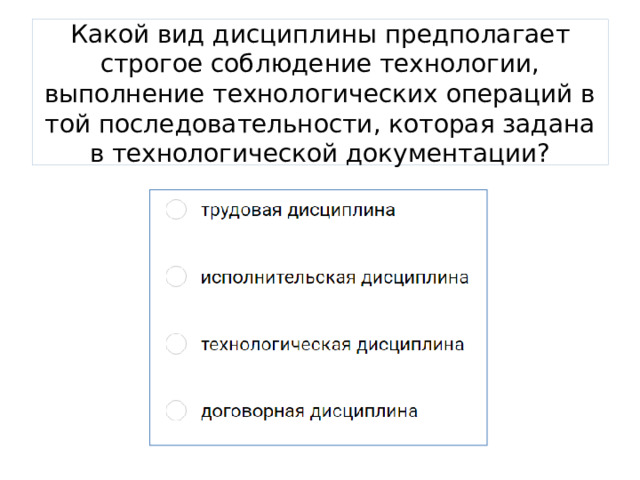 Какой вид дисциплины предполагает строгое соблюдение технологии, выполнение технологических операций в той последовательности, которая задана в технологической документации?

трудовая дисциплина

исполнительская дисциплина

технологическая дисциплина

договорная дисциплина